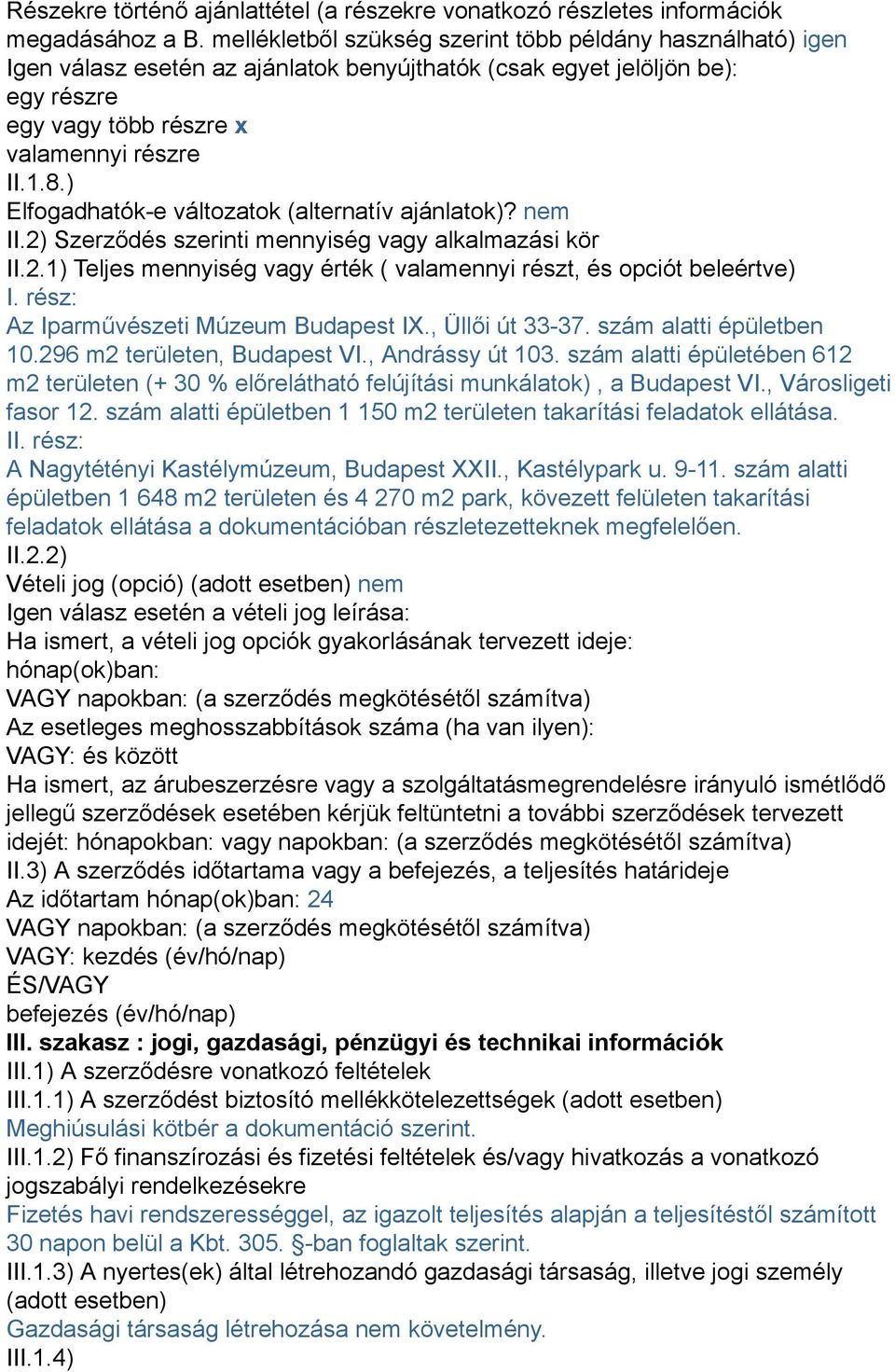 Részekre történő ajánlattétel (a részekre vonatkozó részletes információk megadásához a B. mellékletből szükség szerint több példány használható) igen
Igen válasz esetén az ajánlatok benyújthatók (csak egyet jelöljön be):
egy részre
egy vagy több részre x
valamennyi részre
II.1.8.)
Elfogadhatók-e változatok (alternatív ajánlatok)? nem
II.2) Szerződés szerinti mennyiség vagy alkalmazási kör
II.2.1) Teljes mennyiség vagy érték ( valamennyi részt, és opciót beleértve)
I. rész:
Az Iparművészeti Múzeum Budapest IX., Üllői út 33-37. szám alatti épületben 10.296 m2 területen, Budapest VI., Andrássy út 103. szám alatti épületében 612 m2 területen (+ 30 % előrelátható felújítási munkálatok) , a Budapest VI., Városligeti fasor 12. szám alatti épületben 1 150 m2 területen takarítási feladatok ellátása.
II. rész:
A Nagytétényi Kastélymúzeum, Budapest XXII., Kastélypark u. 9-11. szám alatti épületben 1 648 m2 területen és 4 270 m2 park, követett felületen takarítási feladatok ellátása a dokumentációban részletezetteknek megfelelően.
II.2.2)
Vételi jog (opció) (adott esetben) nem
Igen válasz esetén a vételi jog leírása:
Ha ismert, a vételi jog opciók gyakorlásának tervezett ideje:
hónap(ok)ban:
VAGY napokban: (a szerződés megkötésétől számítva)
Az esetleges meghosszabbítások száma (ha van ilyen):
VAGY: és között
Ha ismert, az árubeszerzésre vagy a szolgáltatásmegrendelésre irányuló ismétlődő jellegű szerződések esetében kérjük feltüntetni a további szerződések tervezett idejét: hónapokban: vagy napokban: (a szerződés megkötésétől számítva)
II.3) A szerződés időtartama vagy a befejezés, a teljesítés határideje
Az időtartam hónap(ok)ban: 24
VAGY napokban: (a szerződés megkötésétől számítva)
VAGY: kezdés (év/hó/nap)
ÉS/VAGY
befejezés (év/hó/nap)
III. szakasz : jogi, gazdasági, pénzügyi és technikai információk
III.1) A szerződésre vonatkozó feltételek
III.1.1) A szerződést biztosító mellékkötelezettségek (adott esetben)
Meghiúsulási kötbér a dokumentáció szerint.
III.1.2) Fő finanszírozási és fizetési feltételek és/vagy hivatkozás a vonatkozó jogszabályi rendelkezésekre
Fizetés havi rendszerességgel, az igazolt teljesítés alapján a teljesítéstől számított 30 napon belül a Kbt. 305. §-ban foglaltak szerint.
III.1.3) A nyertes(ek) által létrehozandó gazdasági társaság, illetve jogi személy (adott esetben)
Gazdasági társaság létrehozása nem követelmény.
III.1.4)